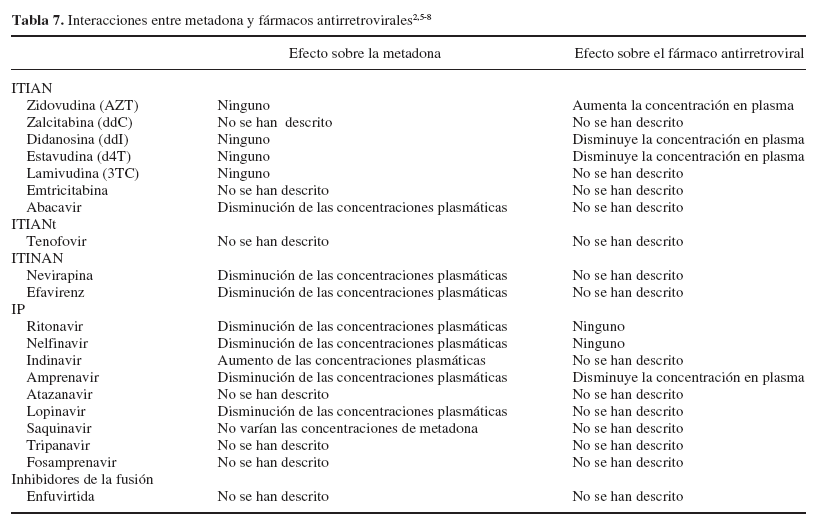 **Tabla 7.** Interacciones entre metadona y fármacos antirretrovirales$^{2,5-8}$

| | Efecto sobre la metadona | Efecto sobre el fármaco antirretroviral |
|---|---|---|
| ITIAN | | |
| Zidovudina (AZT) | Ninguno | Aumenta la concentración en plasma |
| Zalcitabina (ddC) | No se han descrito | No se han descrito |
| Didanosina (ddI) | Ninguno | Disminuye la concentración en plasma |
| Estavudina (d4T) | Ninguno | Disminuye la concentración en plasma |
| Lamivudina (3TC) | Ninguno | No se han descrito |
| Emtricitabina | No se han descrito | No se han descrito |
| Abacavir | Disminución de las concentraciones plasmáticas | No se han descrito |
| ITIANt | | |
| Tenofovir | No se han descrito | No se han descrito |
| ITINAN | | |
| Nevirapina | Disminución de las concentraciones plasmáticas | No se han descrito |
| Efavirenz | Disminución de las concentraciones plasmáticas | No se han descrito |
| IP | | |
| Ritonavir | Disminución de las concentraciones plasmáticas | Ninguno |
| Nelfinavir | Disminución de las concentraciones plasmáticas | Ninguno |
| Indinavir | Aumento de las concentraciones plasmáticas | No se han descrito |
| Amprenavir | Disminución de las concentraciones plasmáticas | Disminuye la concentración en plasma |
| Atazanavir | No se han descrito | No se han descrito |
| Lopinavir | Disminución de las concentraciones plasmáticas | No se han descrito |
| Saquinavir | No varían las concentraciones de metadona | No se han descrito |
| Tripanavir | No se han descrito | No se han descrito |
| Fosamprenavir | No se han descrito | No se han descrito |
| Inhibidores de la fusión | | |
| Enfuvirtida | No se han descrito | No se han descrito |